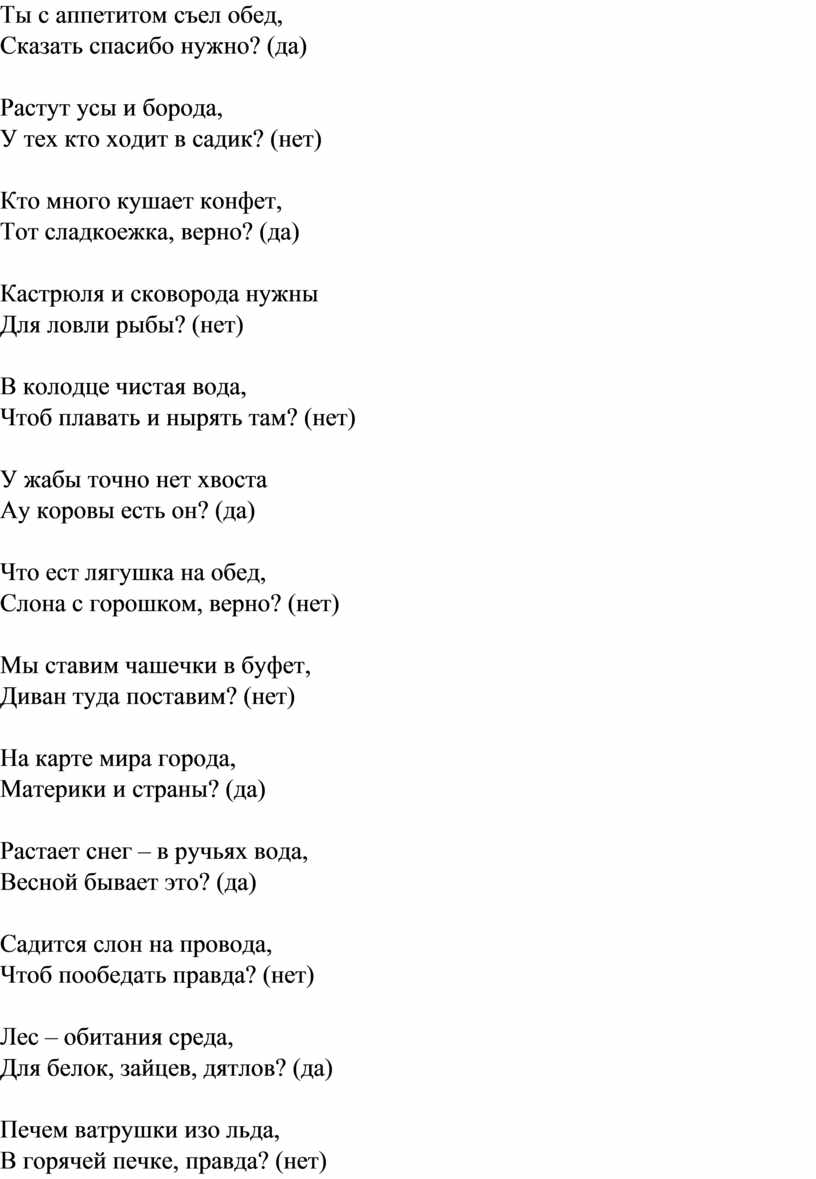 Ты с аппетитом съел обед,
Сказать спасибо нужно? (да)

Растут усы и борода,
У тех кто ходит в садик? (нет)

Кто много кушает конфет,
Тот сладкоежка, верно? (да)

Кастрюля и сковорода нужны
Для ловли рыбы? (нет)

В колодце чистая вода,
Чтоб плавать и нырять там? (нет)

У жабы точно нет хвоста
Ау коровы есть он? (да)

Что ест лягушка на обед,
Слона с горошком, верно? (нет)

Мы ставим чашечки в буфет,
Диван туда поставим? (нет)

На карте мира города,
Материки и страны? (да)

Растает снег – в ручьях вода,
Весной бывает это? (да)

Садится слон на провода,
Чтоб пообедать правда? (нет)

Лес – обитания среда,
Для белок, зайцев, дятлов? (да)

Печем ватрушки изо льда,
В горячей печке, правда? (нет)